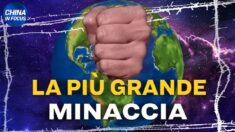 CHINA IN FOCUS

LA PIU GRANDE
MINACCIA